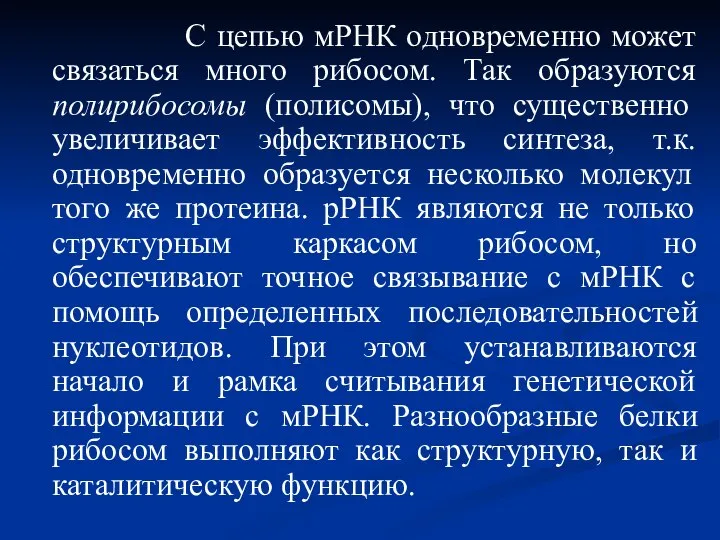 С цепью мРНК одновременно может связаться много рибосом. Так образуются полирибосомы (полисомы), что существенно увеличивает эффективность синтеза, т.к. одновременно образуется несколько молекул того же протеина. рРНК являются не только структурным каркасом рибосом, но обеспечивают точное связывание с мРНК с помощь определенных последовательностей нуклеотидов. При этом устанавливаются начало и рамка считывания генетической информации с мРНК. Разнообразные белки рибосом выполняют как структурную, так и каталитическую функцию.